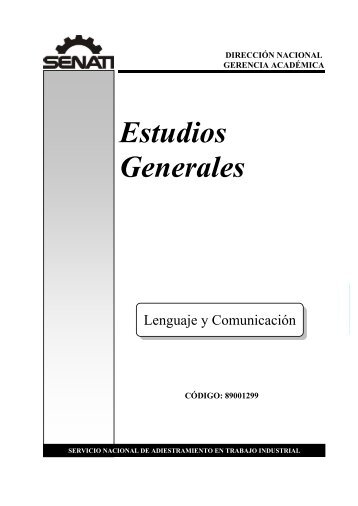 SENATI

DIRECCIÓN NACIONAL
GERENCIA ACADÉMICA

Estudios Generales

Lenguaje y Comunicación

CÓDIGO: 89001299

SERVICIO NACIONAL DE ADIESTRAMIENTO EN TRABAJO INDUSTRIAL